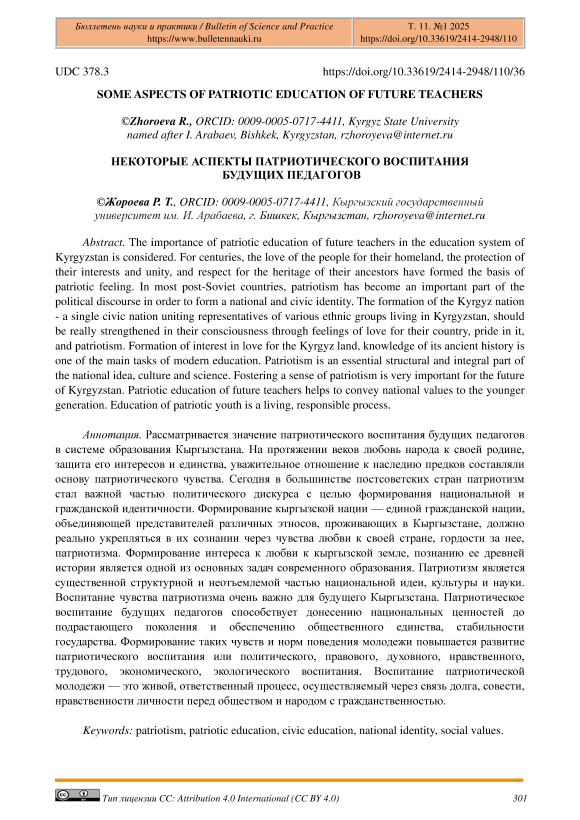 Бюллетень науки и практики / Bulletin of Science and Practice
https://www.bulletennauki.ru

Т. 11. №1 2025
https://doi.org/10.33619/2414-2948/110

UDC 378.3

https://doi.org/10.33619/2414-2948/110/36

SOME ASPECTS OF PATRIOTIC EDUCATION OF FUTURE TEACHERS

©Zhoroeva R., ORCID: 0009-0005-0717-4411, Kyrgyz State University named after I. Arabaev, Bishkek, Kyrgyzstan, rzhoroyeva@internet.ru

НЕКОТОРЫЕ АСПЕКТЫ ПАТРИОТИЧЕСКОГО ВОСПИТАНИЯ БУДУЩИХ ПЕДАГОГОВ

©Жороева Р. Т., ORCID: 0009-0005-0717-4411, Кыргызский государственный университет им. И. Арабаева, г. Бишкек, Кыргызстан, rzhoroyeva@internet.ru

Abstract. The importance of patriotic education of future teachers in the education system of Kyrgyzstan is considered. For centuries, the love of the people for their homeland, the protection of their interests and unity, and respect for the heritage of their ancestors have formed the basis of patriotic feeling. In most post-Soviet countries, patriotism has become an important part of the political discourse in order to form a national and civic identity. The formation of the Kyrgyz nation - a single civic nation uniting representatives of various ethnic groups living in Kyrgyzstan, should be really strengthened in their consciousness through feelings of love for their country, pride in it, and patriotism. Formation of interest in love for the Kyrgyz land, knowledge of its ancient history is one of the main tasks of modern education. Patriotism is an essential structural and integral part of the national idea, culture and science. Fostering a sense of patriotism is very important for the future of Kyrgyzstan. Patriotic education of future teachers helps to convey national values to the younger generation. Education of patriotic youth is a living, responsible process.

Аннотация. Рассматривается значение патриотического воспитания будущих педагогов в системе образования Кыргызстана. На протяжении веков любовь народа к своей родине, защита его интересов и единства, уважительное отношение к наследию предков составляли основу патриотического чувства. Сегодня в большинстве постсоветских стран патриотизм стал важной частью политического дискурса с целью формирования национальной и гражданской идентичности. Формирование кыргызской нации — единой гражданской нации, объединяющей представителей различных этносов, проживающих в Кыргызстане, должно реально укрепляться в их сознании через чувства любви к своей стране, гордости за нее, патриотизма. Формирование интереса к любви к кыргызской земле, познанию ее древней истории является одной из основных задач современного образования. Патриотизм является существенной структурной и неотъемлемой частью национальной идеи, культуры и науки. Воспитание чувства патриотизма очень важно для будущего Кыргызстана. Патриотическое воспитание будущих педагогов способствует донесению национальных ценностей до подрастающего поколения и обеспечению общественного единства, стабильности государства. Формирование таких чувств и норм поведения молодежи повышается развитие патриотического воспитания или политического, правового, духовного, нравственного, трудового, экономического, экологического воспитания. Воспитание патриотической молодежи — это живой, ответственный процесс, осуществляемый через связь долга, совести, нравственности личности перед обществом и народом с гражданственностью.

Keywords: patriotism, patriotic education, civic education, national identity, social values.

Тип лицензии CC: Attribution 4.0 International (CC BY 4.0)

301